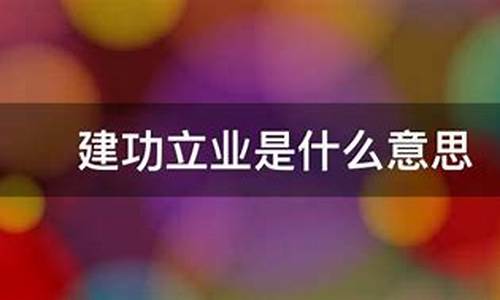 建功立业是什么意思